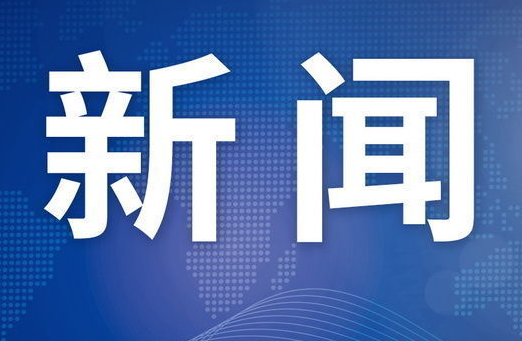 新闻